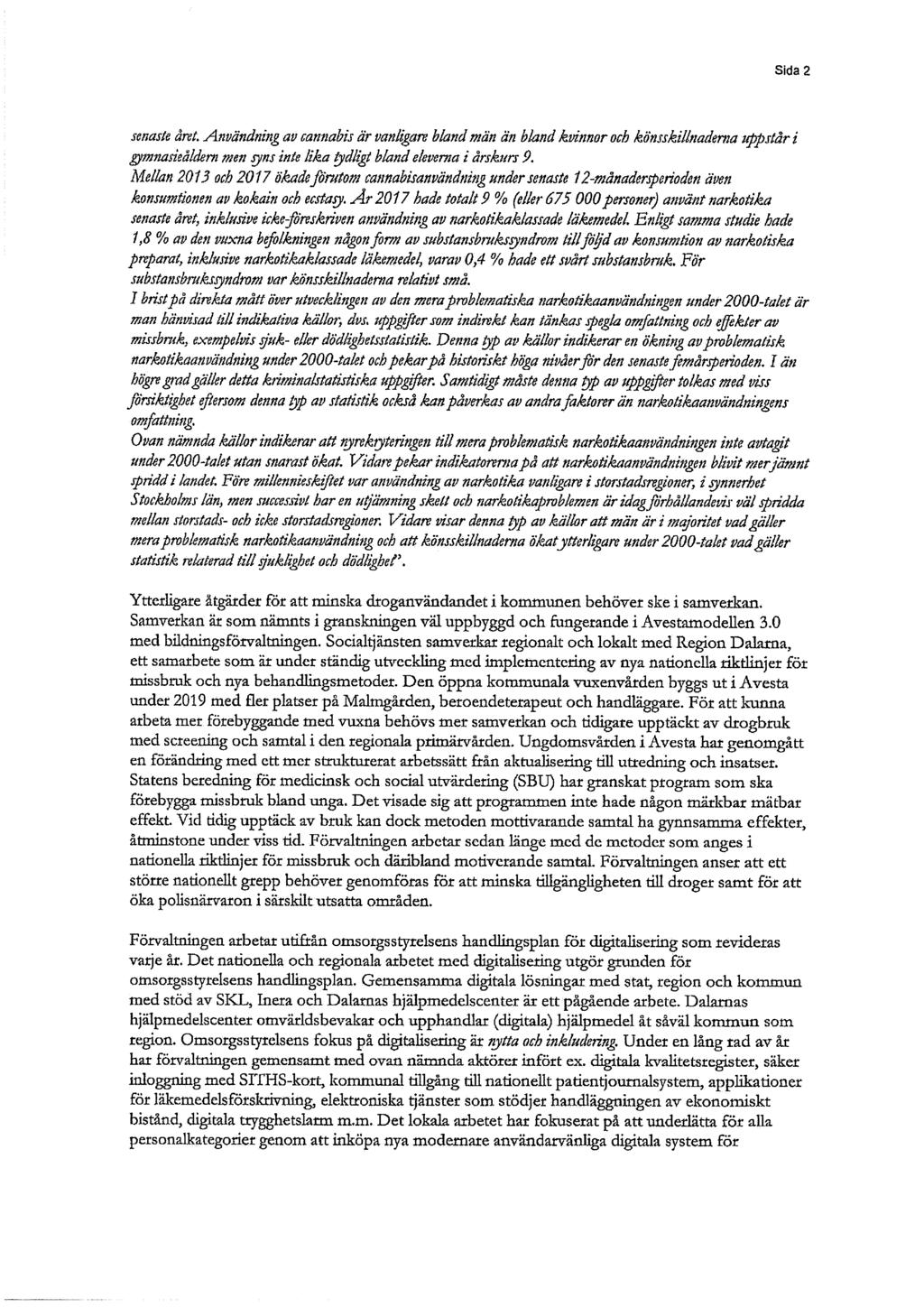 Sida 2

senaste året. Användning av cannabis är vanligare bland män än bland kvinnor och könsskillnaderna uppstår i gymnasieåldern men syns inte lika tydligt bland eleverna i årskurs 9.
Mellan 2013 och 2017 ökade förutom cannabisanvändning under senaste 12-månadersperioden även konsumtionen av kokain och ecstasy. År 2017 hade totalt 9 % (eller 675 000 personer) använt narkotika senaste året, inklusive icke-föreskriven användning av narkotikaklassade läkemedel. Enligt samma studie hade 1,8 % av den vuxna befolkningen någon form av substansbrukssyndrom till följd av konsumtion av narkotiska preparat, inklusive narkotikaklassade läkemedel, varav 0,4 % hade ett svårt substansbruk. För substansbrukssyndrom var könsskillnaderna relativt små.
I brist på direkta mått över utvecklingen av den mera problematiska narkotikaanvändningen under 2000-talet är man hänvisad till indikativa källor, dvs. uppgifter som indirekt kan tänkas spegla omfattning och effekter av missbruk, exempelvis sjuk- eller dödlighetsstatistik. Denna typ av källor indikerar en ökning av problematisk narkotikaanvändning under 2000-talet och pekar på historiskt höga nivåer för den senaste femårsperioden. I än högre grad gäller detta kriminalstatistiska uppgifter. Samtidigt måste denna typ av uppgifter tolkas med viss försiktighet eftersom denna typ av statistik också kan påverkas av andra faktorer än narkotikaanvändningens omfattning.
Ovan nämnda källor indikerar att nyrekryteringen till mera problematisk narkotikaanvändningen inte avtagit under 2000-talet utan snarast ökat. Vidare pekar indikatorerna på att narkotikaanvändningen blivit mer jämnt spridd i landet. Före millennieskiftet var användning av narkotika vanligare i storstadsregioner, i synnerhet Stockholms län, men successivt har en utjämning skett och narkotikaproblemen är idag förhållandevis väl spridda mellan storstads- och icke storstadsregioner. Vidare visar denna typ av källor att män är i majoritet vad gäller mera problematisk narkotikaanvändning och att könsskillnaderna ökat ytterligare under 2000-talet vad gäller statistik relaterad till sjuklighet och dödlighet".

Ytterligare åtgärder för att minska droganvändandet i kommunen behöver ske i samverkan. Samverkan är som nämnts i granskningen väl uppbyggd och fungerande i Avestamodellen 3.0 med bildningsförvaltningen. Socialtjänsten samverkar regionalt och lokalt med Region Dalarna, ett samarbete som är under ständig utveckling med implementering av nya nationella riktlinjer för missbruk och nya behandlingsmetoder. Den öppna kommunala vuxenvården byggs ut i Avesta under 2019 med fler platser på Malmgården, beroendeterapeut och handläggare. För att kunna arbeta mer förebyggande med vuxna behövs mer samverkan och tidigare upptäckt av drogbruk med screening och samtal i den regionala primärvården. Ungdomsvården i Avesta har genomgått en förändring med ett mer strukturerat arbetssätt från aktualisering till utredning och insatser. Statens beredning för medicinsk och social utvärdering (SBU) har granskat program som ska förebygga missbruk bland unga. Det visade sig att programmen inte hade någon märkbar mätbar effekt. Vid tidig upptäck av bruk kan dock metoden mottivarande samtal ha gynnsamma effekter, åtminstone under viss tid. Förvaltningen arbetar sedan länge med de metoder som anges i nationella riktlinjer för missbruk och däribland motiverande samtal. Förvaltningen anser att ett större nationellt grepp behöver genomföras för att minska tillgängligheten till droger samt för att öka polisnärvaron i särskilt utsatta områden.

Förvaltningen arbetar utifrån omsorgsstyrelsens handlingsplan för digitalisering som revideras varje år. Det nationella och regionala arbetet med digitalisering utgör grunden för omsorgsstyrelsens handlingsplan. Gemensamma digitala lösningar med stat, region och kommun med stöd av SKL, Inera och Dalarnas hjälpmedelscenter är ett pågående arbete. Dalarnas hjälpmedelscenter omvärldsbevakar och upphandlar (digitala) hjälpmedel åt såväl kommun som region. Omsorgsstyrelsens fokus på digitalisering är nytta och inkludering. Under en lång rad av år har förvaltningen gemensamt med ovan nämnda aktörer infört ex. digitala kvalitetsregister, säker inloggning med SITHS-kort, kommunal tillgång till nationellt patientjournalsystem, applikationer för läkemedelsförskrivning, elektroniska tjänster som stödjer handläggningen av ekonomiskt bistånd, digitala trygghetslarm m.m. Det lokala arbetet har fokuserat på att underlätta för alla personalkategorier genom att inköpa nya modernare användarvänliga digitala system för